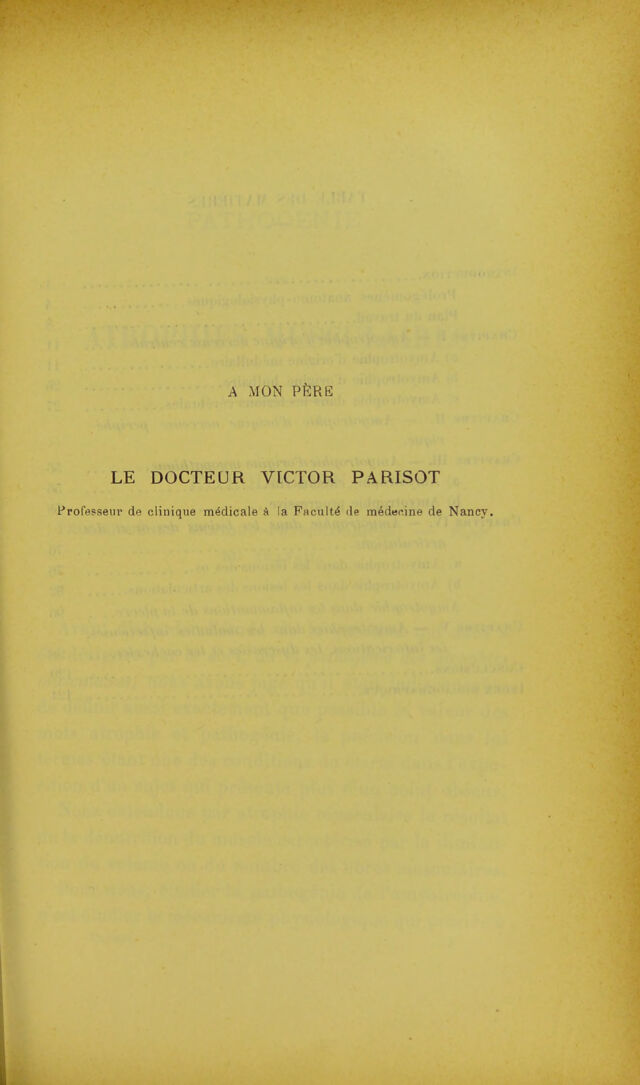 A MON PÈRE

LE DOCTEUR VICTOR PARISOT

Professeur de clinique médicale à la Faculté de médecine de Nancy.